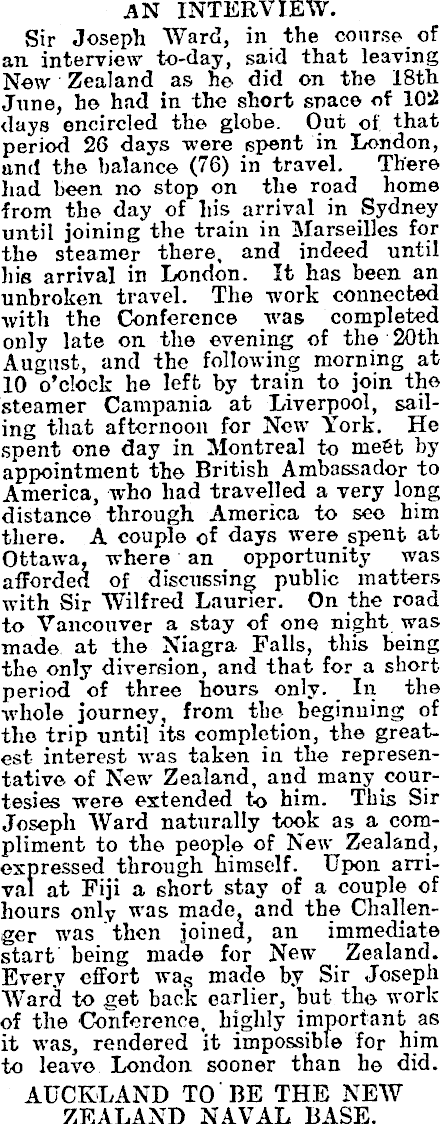 AN INTERVIEW.

Sir Joseph Ward, in the course of an interview to-day, said that leaving New Zealand as he did on the 18th June, he had in the short space of 102 days encircled the globe. Out of that period 26 days were spent in London, and the balance (76) in travel. There had been no stop on the road home from the day of his arrival in Sydney until joining the train in Marseilles for the steamer there, and indeed until his arrival in London. It has been an unbroken travel. The work connected with the Conference was completed only late on the evening of the 20th August, and the following morning at 10 o'clock he left by train to join the steamer Campania at Liverpool, sailing that afternoon for New York. He spent one day in Montreal to meet by appointment the British Ambassador to America, who had travelled a very long distance through America to see him there. A couple of days were spent at Ottawa, where an opportunity was afforded of discussing public matters with Sir Wilfred Laurier. On the road to Vancouver a stay of one night was made at the Niagra Falls, this being the only diversion, and that for a short period of three hours only. In the whole journey, from the beginning of the trip until its completion, the greatest interest was taken in the representative of New Zealand, and many courtesies were extended to him. This Sir Joseph Ward naturally took as a compliment to the people of New Zealand, expressed through himself. Upon arrival at Fiji a short stay of a couple of hours only was made, and the Challenger was then joined, an immediate start being made for New Zealand. Every effort was made by Sir Joseph Ward to get back earlier, but the work of the Conference, highly important as it was, rendered it impossible for him to leave London sooner than he did.

AUCKLAND TO BE THE NEW ZEALAND NAVAL BASE.